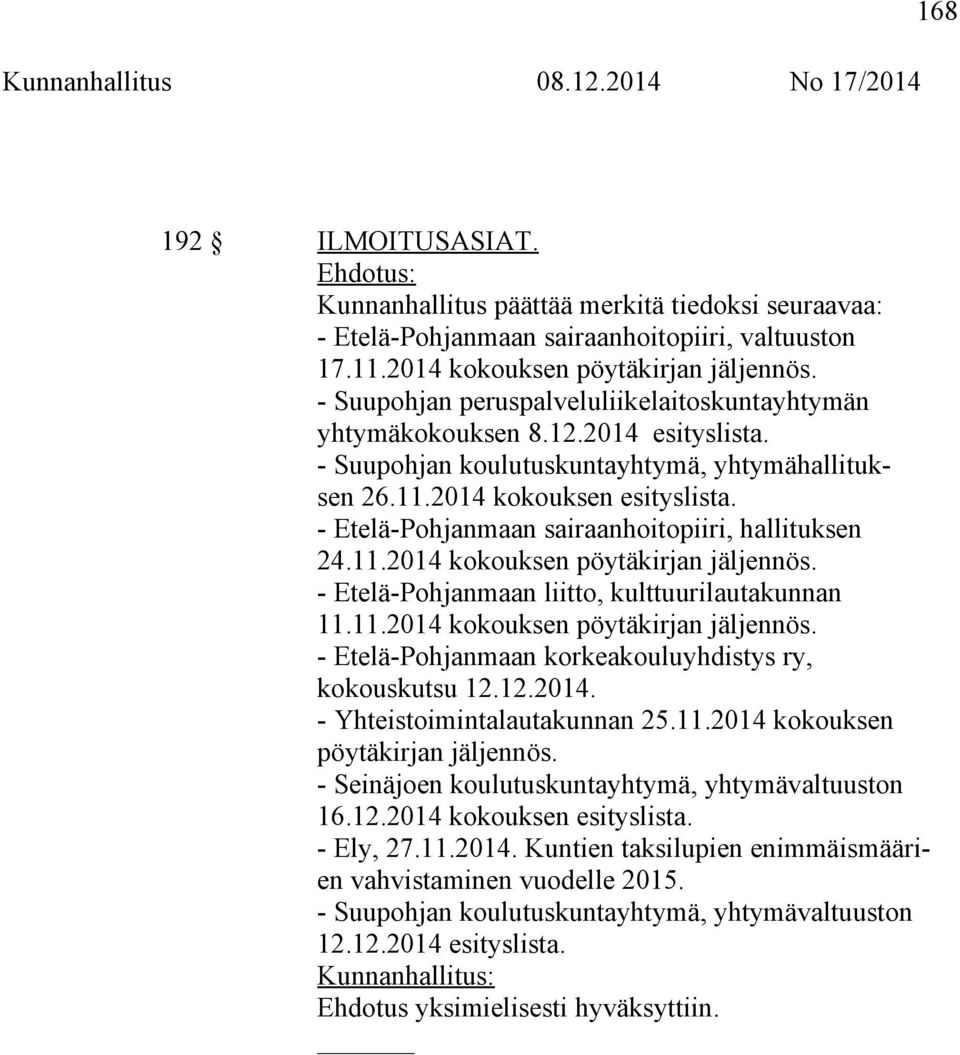 168

Kunnanhallitus 08.12.2014 No 17/2014

192 § ILMOITUSASIAT.

Ehdotus:
Kunnanhallitus päättää merkitä tiedoksi seuraavaa:
- Etelä-Pohjanmaan sairaanhoitopiiri, valtuuston 17.11.2014 kokouksen pöytäkirjan jäljennös.
- Suupohjan peruspalveluliikelaitoskuntayhtymän yhtymäkokouksen 8.12.2014 esityslista.
- Suupohjan koulutuskuntayhtymä, yhtymähallituksen 26.11.2014 kokouksen esityslista.
- Etelä-Pohjanmaan sairaanhoitopiiri, hallituksen 24.11.2014 kokouksen pöytäkirjan jäljennös.
- Etelä-Pohjanmaan liitto, kulttuurilautakunnan 11.11.2014 kokouksen pöytäkirjan jäljennös.
- Etelä-Pohjanmaan korkeakouluyhdistys ry, kokouskutsu 12.12.2014.
- Yhteistoimintalautakunnan 25.11.2014 kokouksen pöytäkirjan jäljennös.
- Seinäjoen koulutuskuntayhtymä, yhtymävaltuuston 16.12.2014 kokouksen esityslista.
- Ely, 27.11.2014. Kuntien taksilupien enimmäismäärien vahvistaminen vuodelle 2015.
- Suupohjan koulutuskuntayhtymä, yhtymävaltuuston 12.12.2014 esityslista.

Kunnanhallitus:
Ehdotus yksimielisesti hyväksyttiin.